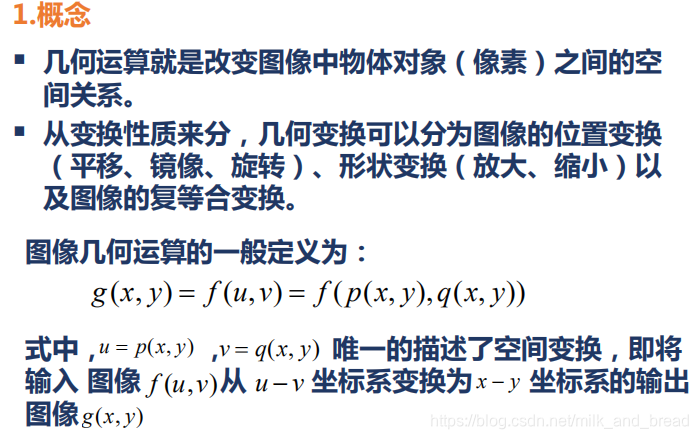 1.概念

▪ 几何运算就是改变图像中物体对象（像素）之间的空间关系。

▪ 从变换性质来分，几何变换可以分为图像的位置变换（平移、镜像、旋转）、形状变换（放大、缩小）以及图像的复等合变换。

图像几何运算的一般定义为：

$g(x,y)=f(u,v)=f(p(x,y),q(x,y))$

式中，$u=p(x,y)$ ，$v=q(x,y)$ 唯一的描述了空间变换，即将输入 图像 $f(u,v)$从 $u-v$ 坐标系变换为 $x-y$ 坐标系的输出图像 $g(x,y)$

https://blog.csdn.net/milk_and_bread